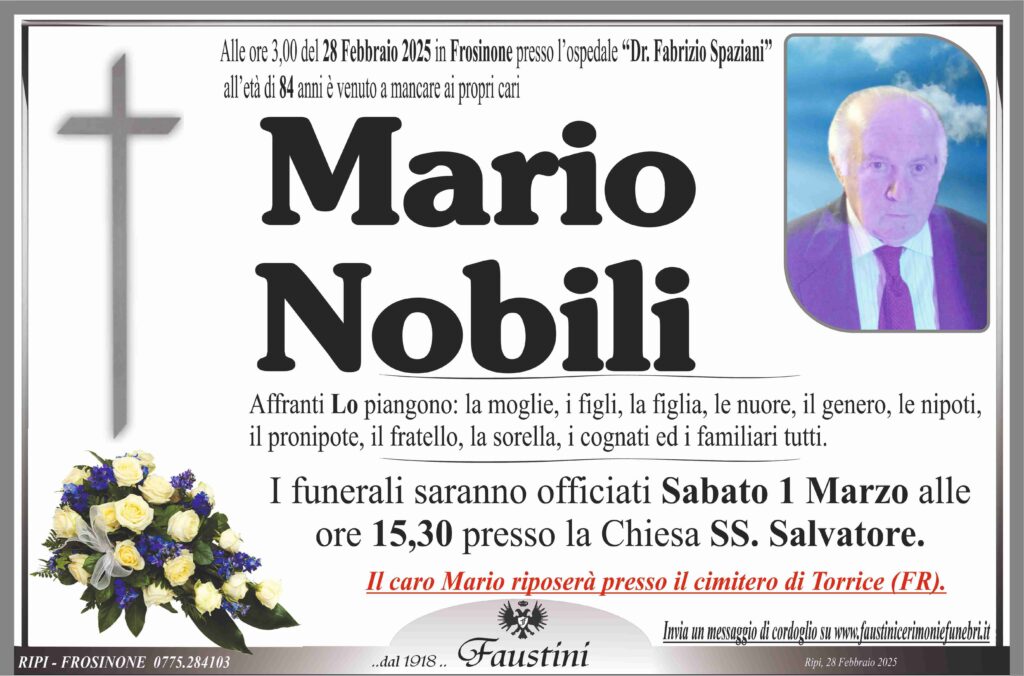 Alle ore 3,00 del 28 Febbraio 2025 in Frosinone presso l'ospedale "Dr. Fabrizio Spaziani" all'età di 84 anni è venuto a mancare ai propri cari

Mario
Nobili

Affranti Lo piangono: la moglie, i figli, la figlia, le nuore, il genero, le nipoti, il pronipote, il fratello, la sorella, i cognati ed i familiari tutti.

I funerali saranno officiati Sabato 1 Marzo alle ore 15,30 presso la Chiesa SS. Salvatore.

Il caro Mario riposerà presso il cimitero di Torrice (FR).

Invia un messaggio di cordoglio su www.faustinicerimoniefunebri.it

RIPI - FROSINONE 0775.284103

..dal 1918.. Faustini

Ripi, 28 Febbraio 2025